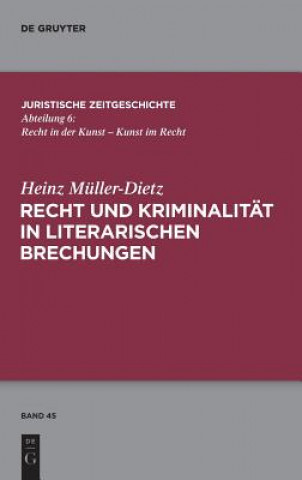 DE GRUYTER

JURISTISCHE ZEITGESCHICHTE
Abteilung 6:
Recht in der Kunst – Kunst im Recht

Heinz Müller-Dietz
RECHT UND KRIMINALITÄT IN LITERARISCHEN BRECHUNGEN

BAND 45

DE
G